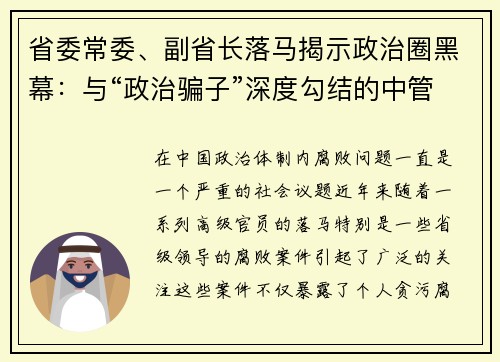 省委常委、副省长落马揭示政治圈黑幕：与“政治骗子”深度勾结的中管

在中国政治体制内腐败问题一直是一个严重的社会议题近年来随着一系列高级官员的落马特别是一些省级领导的腐败案件引起了广泛的关注这些案件不仅暴露了个人贪污腐